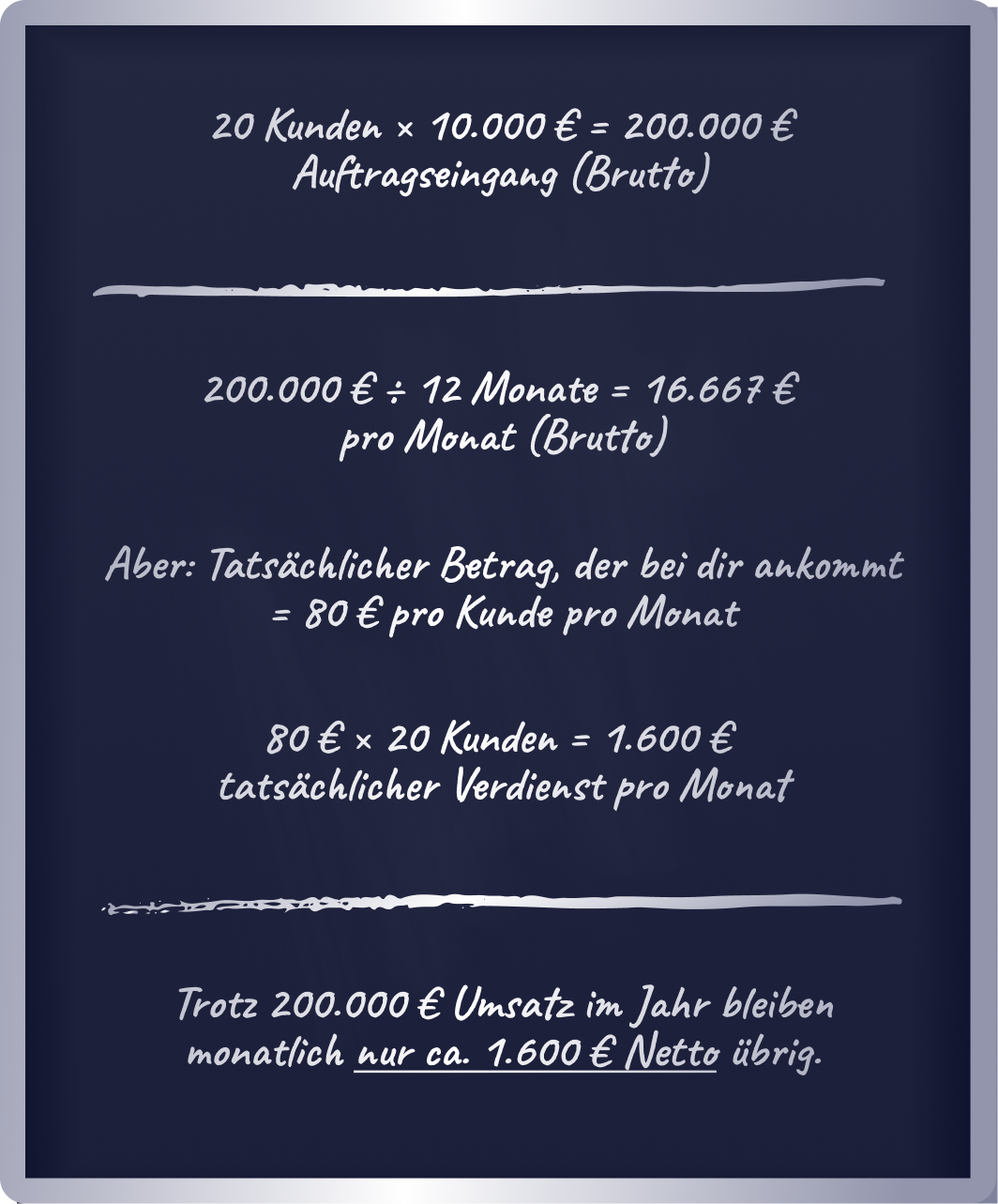 20 Kunden × 10.000 € = 200.000 €
Auftragseingang (Brutto)

200.000 € ÷ 12 Monate = 16.667 €
pro Monat (Brutto)

Aber: Tatsächlicher Betrag, der bei dir ankommt
= 80 € pro Kunde pro Monat

80 € × 20 Kunden = 1.600 €
tatsächlicher Verdienst pro Monat

Trotz 200.000 € Umsatz im Jahr bleiben
monatlich nur ca. 1.600 € Netto übrig.